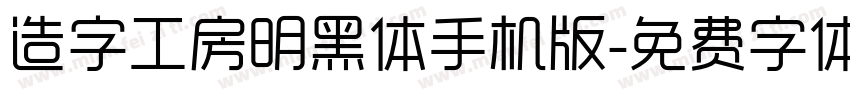 造字工房明黑体手机版-免费字体